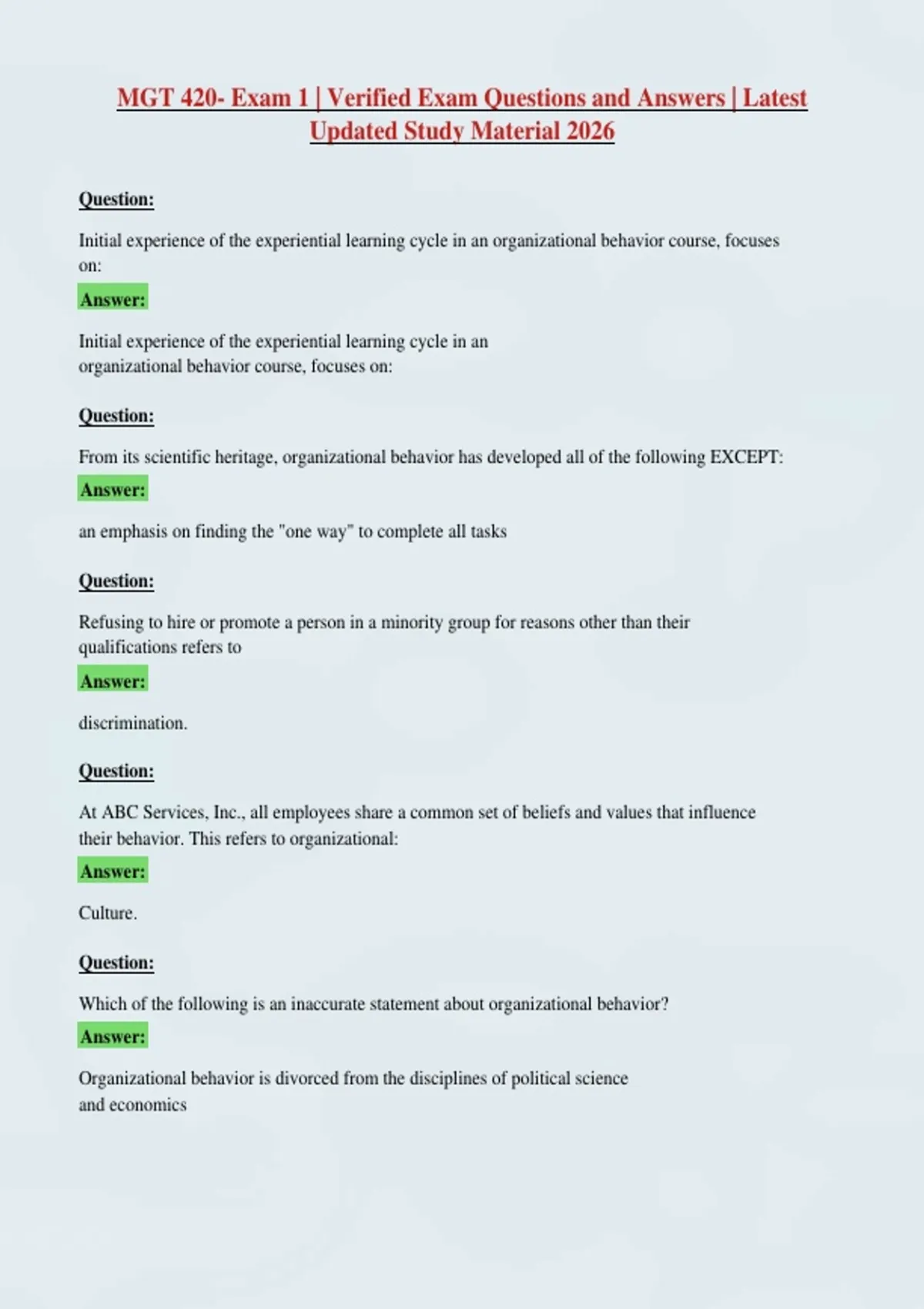 MGT 420- Exam 1 | Verified Exam Questions and Answers | Latest Updated Study Material 2026

Question:

Initial experience of the experiential learning cycle in an organizational behavior course, focuses on:

Answer:

Initial experience of the experiential learning cycle in an organizational behavior course, focuses on:

Question:

From its scientific heritage, organizational behavior has developed all of the following EXCEPT:

Answer:

an emphasis on finding the "one way" to complete all tasks

Question:

Refusing to hire or promote a person in a minority group for reasons other than their qualifications refers to

Answer:

discrimination.

Question:

At ABC Services, Inc., all employees share a common set of beliefs and values that influence their behavior. This refers to organizational:

Answer:

Culture.

Question:

Which of the following is an inaccurate statement about organizational behavior?

Answer:

Organizational behavior is divorced from the disciplines of political science and economics